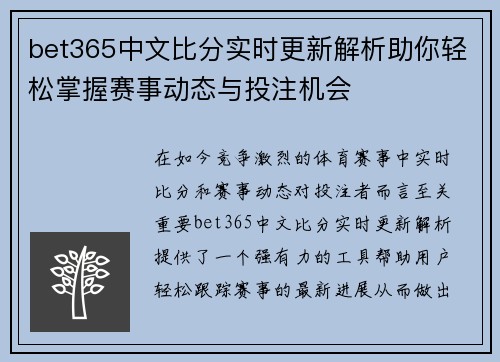 bet365中文比分实时更新解析助你轻松掌握赛事动态与投注机会

在如今竞争激烈的体育赛事中实时比分和赛事动态对投注者而言至关重要bet365中文比分实时更新解析提供了一个强有力的工具帮助用户轻松跟踪赛事的最新进展从而做出